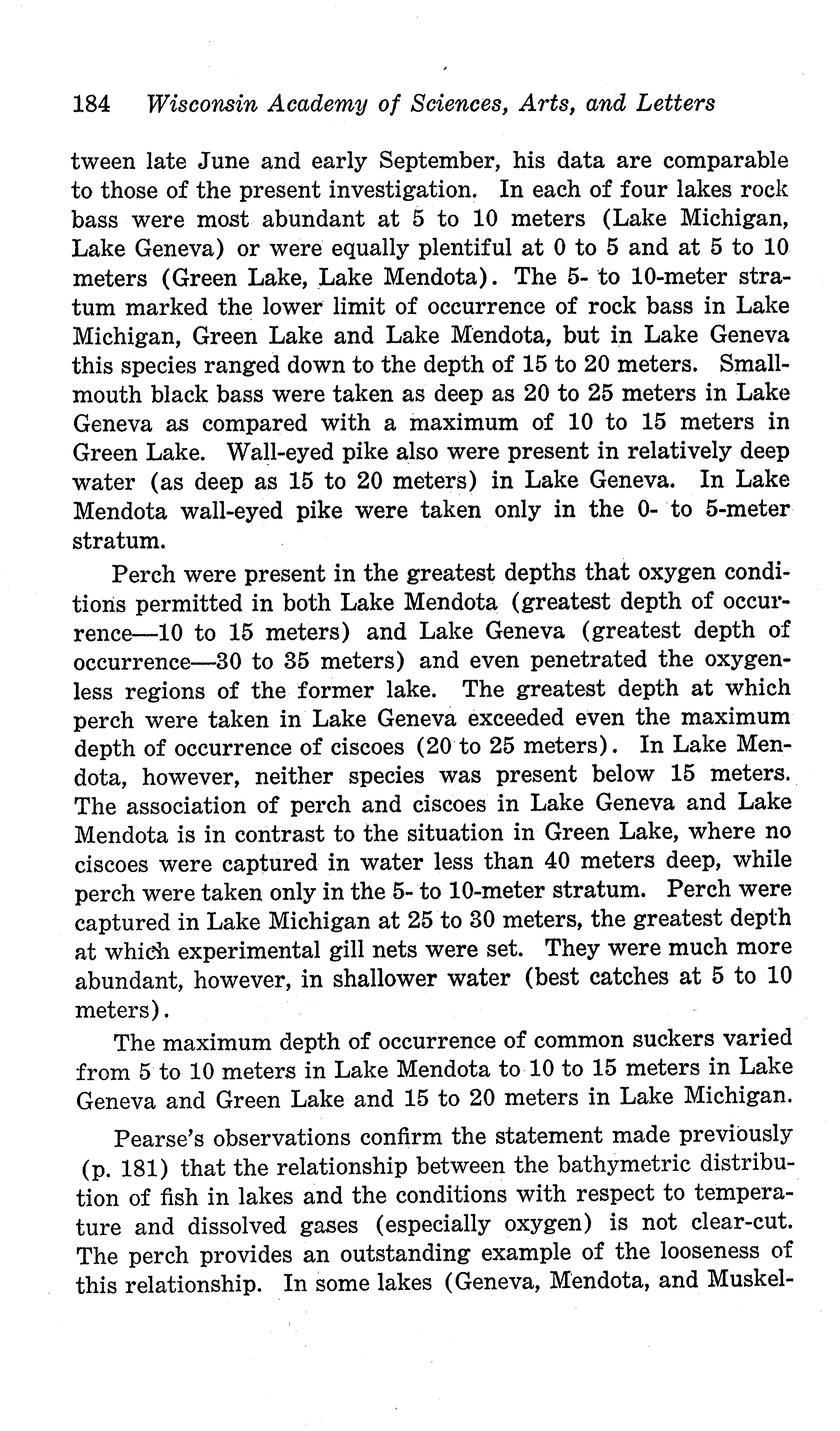 184 Wisconsin Academy of Sciences, Arts, and Letters

tween late June and early September, his data are comparable to those of the present investigation. In each of four lakes rock bass were most abundant at 5 to 10 meters (Lake Michigan, Lake Geneva) or were equally plentiful at 0 to 5 and at 5 to 10 meters (Green Lake, Lake Mendota). The 5- to 10-meter stratum marked the lower limit of occurrence of rock bass in Lake Michigan, Green Lake and Lake Mendota, but in Lake Geneva this species ranged down to the depth of 15 to 20 meters. Smallmouth black bass were taken as deep as 20 to 25 meters in Lake Geneva as compared with a maximum of 10 to 15 meters in Green Lake. Wall-eyed pike also were present in relatively deep water (as deep as 15 to 20 meters) in Lake Geneva. In Lake Mendota wall-eyed pike were taken only in the 0- to 5-meter stratum.

Perch were present in the greatest depths that oxygen conditions permitted in both Lake Mendota (greatest depth of occurrence—10 to 15 meters) and Lake Geneva (greatest depth of occurrence—30 to 35 meters) and even penetrated the oxygenless regions of the former lake. The greatest depth at which perch were taken in Lake Geneva exceeded even the maximum depth of occurrence of ciscoes (20 to 25 meters). In Lake Mendota, however, neither species was present below 15 meters. The association of perch and ciscoes in Lake Geneva and Lake Mendota is in contrast to the situation in Green Lake, where no ciscoes were captured in water less than 40 meters deep, while perch were taken only in the 5- to 10-meter stratum. Perch were captured in Lake Michigan at 25 to 30 meters, the greatest depth at which experimental gill nets were set. They were much more abundant, however, in shallower water (best catches at 5 to 10 meters).

The maximum depth of occurrence of common suckers varied from 5 to 10 meters in Lake Mendota to 10 to 15 meters in Lake Geneva and Green Lake and 15 to 20 meters in Lake Michigan.

Pearse's observations confirm the statement made previously (p. 181) that the relationship between the bathymetric distribution of fish in lakes and the conditions with respect to temperature and dissolved gases (especially oxygen) is not clear-cut. The perch provides an outstanding example of the looseness of this relationship. In some lakes (Geneva, Mendota, and Muskel-